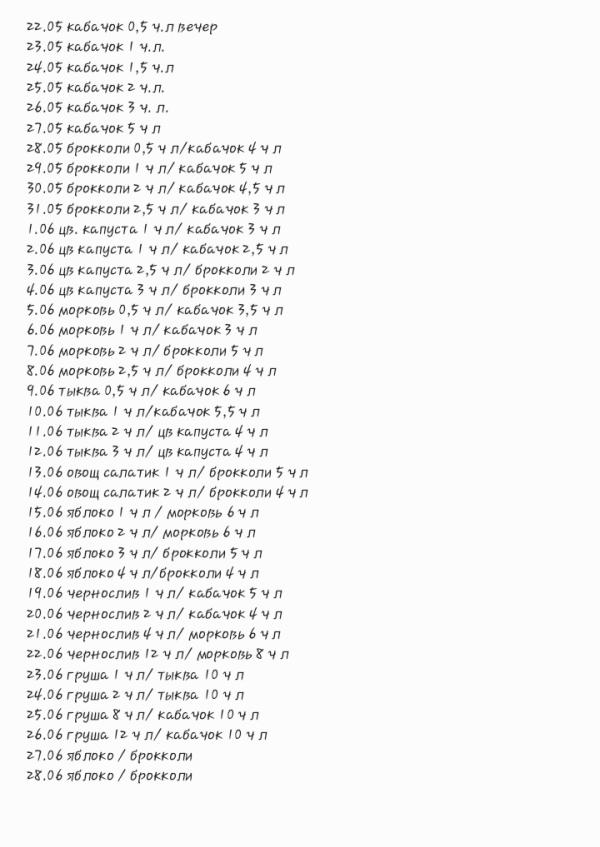 22.05 кабачок 0,5 ч.л вечер
23.05 кабачок 1 ч.л.
24.05 кабачок 1,5 ч.л
25.05 кабачок 2 ч.л.
26.05 кабачок 3 ч. л.
27.05 кабачок 5 ч л
28.05 брокколи 0,5 ч л/кабачок 4 ч л
29.05 брокколи 1 ч л/ кабачок 5 ч л
30.05 брокколи 2 ч л/ кабачок 4,5 ч л
31.05 брокколи 2,5 ч л/ кабачок 3 ч л
1.06 цв. капуста 1 ч л/ кабачок 3 ч л
2.06 цв капуста 1 ч л/ кабачок 2,5 ч л
3.06 цв капуста 2,5 ч л/ брокколи 2 ч л
4.06 цв капуста 3 ч л/ брокколи 3 ч л
5.06 морковь 0,5 ч л/ кабачок 3,5 ч л
6.06 морковь 1 ч л/ кабачок 3 ч л
7.06 морковь 2 ч л/ брокколи 5 ч л
8.06 морковь 2,5 ч л/ брокколи 4 ч л
9.06 тыква 0,5 ч л/ кабачок 6 ч л
10.06 тыква 1 ч л/кабачок 5,5 ч л
11.06 тыква 2 ч л/ цв капуста 4 ч л
12.06 тыква 3 ч л/ цв капуста 4 ч л
13.06 овощ салатик 1 ч л/ брокколи 5 ч л
14.06 овощ салатик 2 ч л/ брокколи 4 ч л
15.06 яблоко 1 ч л / морковь 6 ч л
16.06 яблоко 2 ч л/ морковь 6 ч л
17.06 яблоко 3 ч л/ брокколи 5 ч л
18.06 яблоко 4 ч л/брокколи 4 ч л
19.06 чернослив 1 ч л/ кабачок 5 ч л
20.06 чернослив 2 ч л/ кабачок 4 ч л
21.06 чернослив 4 ч л/ морковь 6 ч л
22.06 чернослив 12 ч л/ морковь 8 ч л
23.06 груша 1 ч л/ тыква 10 ч л
24.06 груша 2 ч л/ тыква 10 ч л
25.06 груша 8 ч л/ кабачок 10 ч л
26.06 груша 12 ч л/ кабачок 10 ч л
27.06 яблоко / брокколи
28.06 яблоко / брокколи